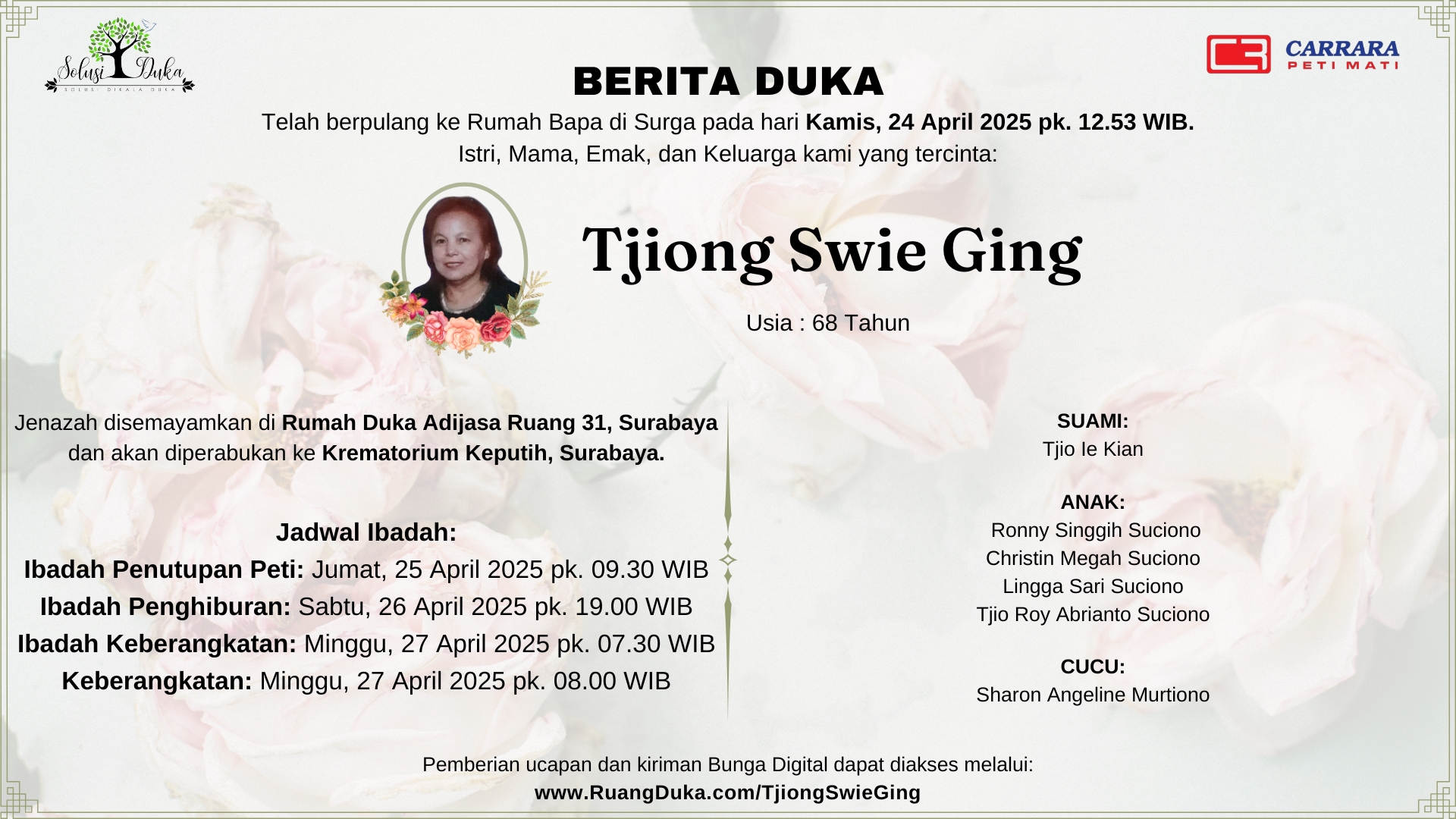 Solusi Duka
SOLUSI DIKALA DUKA

CARRARA
PETI MATI

BERITA DUKA

Telah berpulang ke Rumah Bapa di Surga pada hari Kamis, 24 April 2025 pk. 12.53 WIB.
Istri, Mama, Emak, dan Keluarga kami yang tercinta:

Tjiong Swie Ging

Usia : 68 Tahun

Jenazah disemayamkan di Rumah Duka Adijasa Ruang 31, Surabaya dan akan diperabukan ke Krematorium Keputih, Surabaya.

Jadwal Ibadah:
Ibadah Penutupan Peti: Jumat, 25 April 2025 pk. 09.30 WIB
Ibadah Penghiburan: Sabtu, 26 April 2025 pk. 19.00 WIB
Ibadah Keberangkatan: Minggu, 27 April 2025 pk. 07.30 WIB
Keberangkatan: Minggu, 27 April 2025 pk. 08.00 WIB

SUAMI:
Tjio Ie Kian

ANAK:
Ronny Singgih Suciono
Christin Megah Suciono
Lingga Sari Suciono
Tjio Roy Abrianto Suciono

CUCU:
Sharon Angeline Murtiono

Pemberian ucapan dan kiriman Bunga Digital dapat diakses melalui:
www.RuangDuka.com/TjiongSwieGing